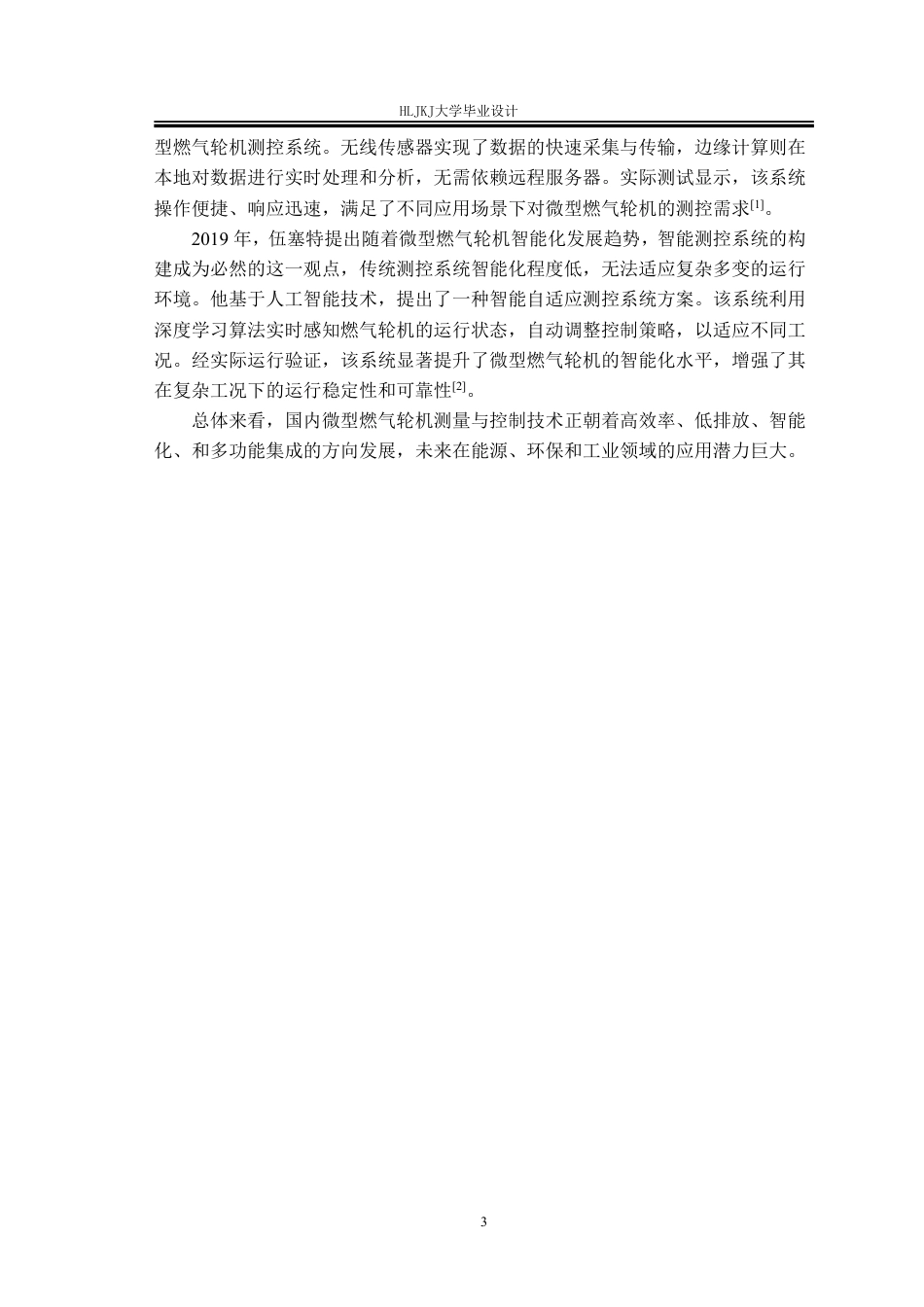 HLJKJ大学毕业设计

型燃气轮机测控系统。无线传感器实现了数据的快速采集与传输，边缘计算则在本地对数据进行实时处理和分析，无需依赖远程服务器。实际测试显示，该系统操作便捷、响应迅速，满足了不同应用场景下对微型燃气轮机的测控需求$^{[1]}$。

2019年，伍塞特提出随着微型燃气轮机智能化发展趋势，智能测控系统的构建成为必然的这一观点，传统测控系统智能化程度低，无法适应复杂多变的运行环境。他基于人工智能技术，提出了一种智能自适应测控系统方案。该系统利用深度学习算法实时感知燃气轮机的运行状态，自动调整控制策略，以适应不同工况。经实际运行验证，该系统显著提升了微型燃气轮机的智能化水平，增强了其在复杂工况下的运行稳定性和可靠性$^{[2]}$。

总体来看，国内微型燃气轮机测量与控制技术正朝着高效率、低排放、智能化、和多功能集成的方向发展，未来在能源、环保和工业领域的应用潜力巨大。

3